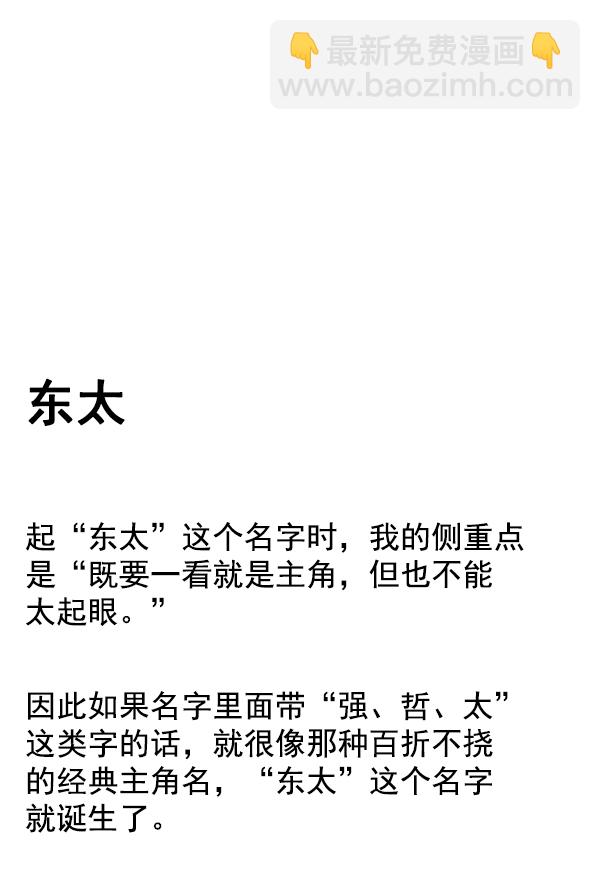 👇最新免费漫画👇
www.baozimh.com

东太

起“东太”这个名字时，我的侧重点是“既要一看就是主角，但也不能太起眼。”

因此如果名字里面带“强、哲、太”这类字的话，就很像那种百折不挠的经典主角名，“东太”这个名字就诞生了。